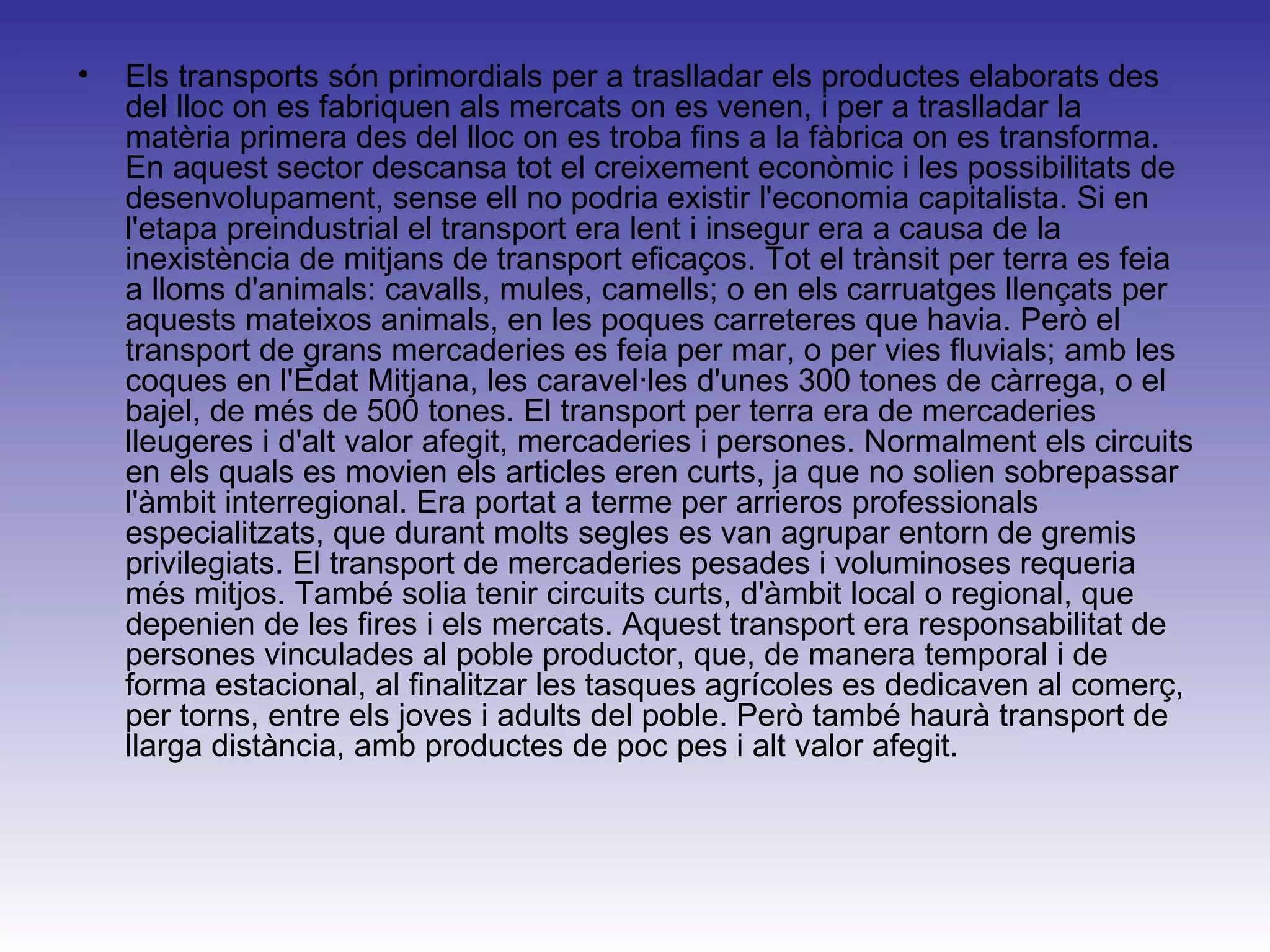 • Els transports són primordials per a traslladar els productes elaborats des del lloc on es fabriquen als mercats on es venen, i per a traslladar la matèria primera des del lloc on es troba fins a la fàbrica on es transforma. En aquest sector descansa tot el creixement econòmic i les possibilitats de desenvolupament, sense ell no podria existir l'economia capitalista. Si en l'etapa preindustrial el transport era lent i insegur era a causa de la inexistència de mitjans de transport eficaços. Tot el trànsit per terra es feia a lloms d'animals: cavalls, mules, camells; o en els carruatges llençats per aquests mateixos animals, en les poques carreteres que havia. Però el transport de grans mercaderies es feia per mar, o per vies fluvials; amb les coques en l'Edat Mitjana, les caravel·les d'unes 300 tones de càrrega, o el bajel, de més de 500 tones. El transport per terra era de mercaderies lleugeres i d'alt valor afegit, mercaderies i persones. Normalment els circuits en els quals es movien els articles eren curts, ja que no solien sobrepassar l'àmbit interregional. Era portat a terme per arrieros professionals especialitzats, que durant molts segles es van agrupar entorn de gremis privilegiats. El transport de mercaderies pesades i voluminoses requeria més mitjos. També solia tenir circuits curts, d'àmbit local o regional, que depenien de les fires i els mercats. Aquest transport era responsabilitat de persones vinculades al poble productor, que, de manera temporal i de forma estacional, al finalitzar les tasques agrícoles es dedicaven al comerç, per torns, entre els joves i adults del poble. Però també haurà transport de llarga distància, amb productes de poc pes i alt valor afegit.